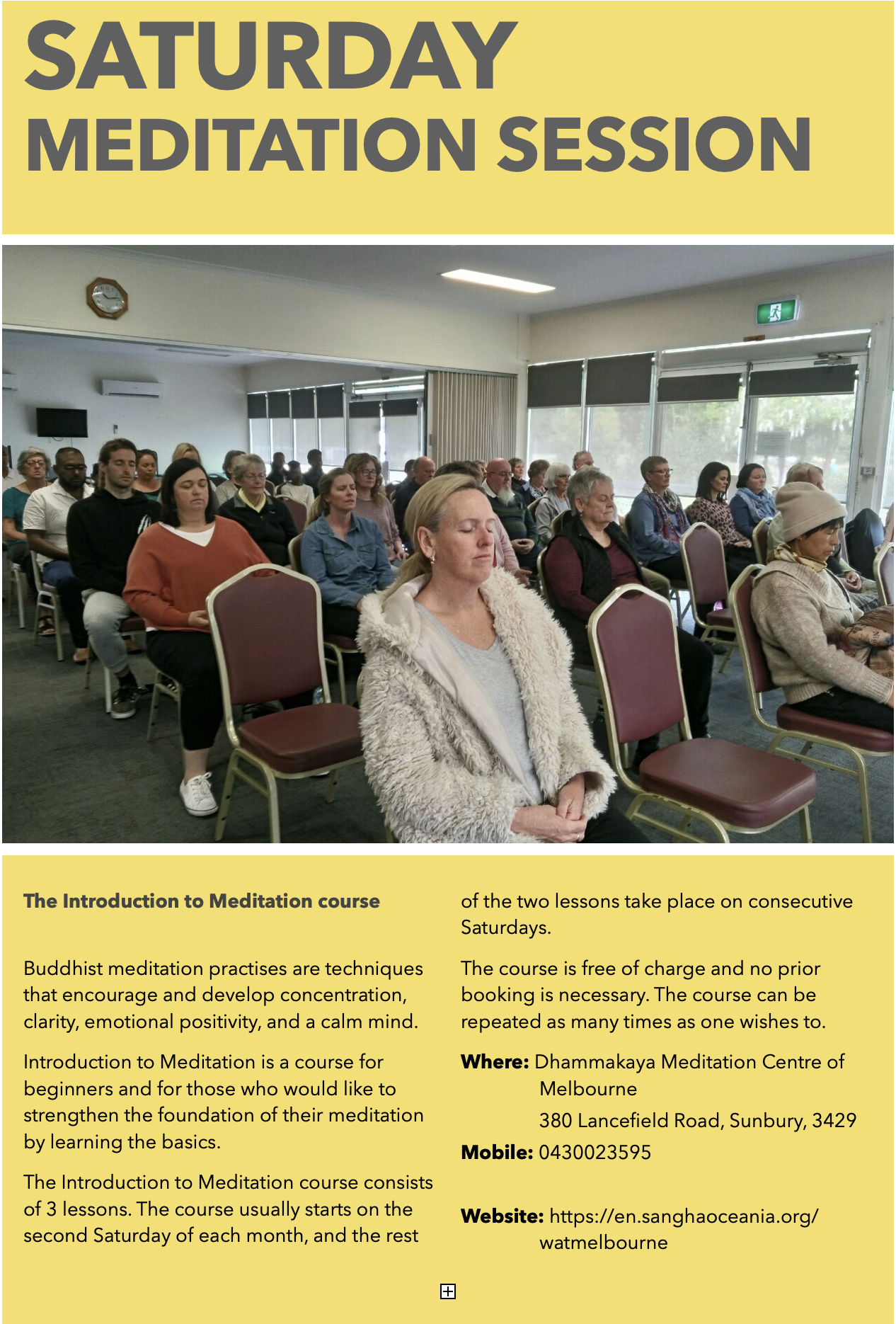 SATURDAY
MEDITATION SESSION

The Introduction to Meditation course

Buddhist meditation practises are techniques that encourage and develop concentration, clarity, emotional positivity, and a calm mind.

Introduction to Meditation is a course for beginners and for those who would like to strengthen the foundation of their meditation by learning the basics.

The Introduction to Meditation course consists of 3 lessons. The course usually starts on the second Saturday of each month, and the rest of the two lessons take place on consecutive Saturdays.

The course is free of charge and no prior booking is necessary. The course can be repeated as many times as one wishes to.

Where: Dhammakaya Meditation Centre of Melbourne
380 Lancefield Road, Sunbury, 3429

Mobile: 0430023595

Website: https://en.sanghaoceania.org/watmelbourne